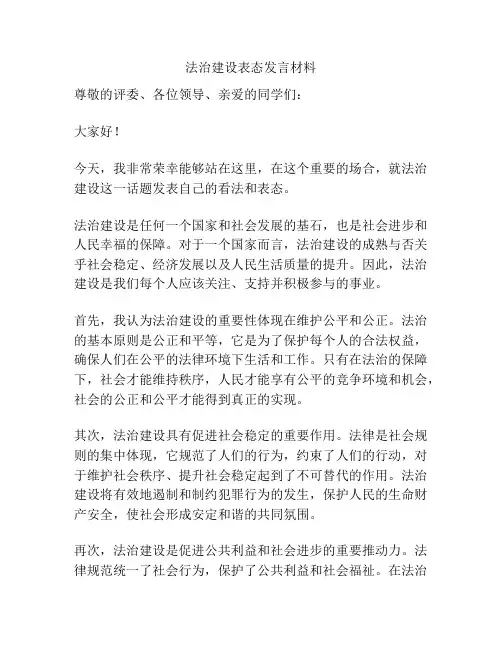 法治建设表态发言材料

尊敬的评委、各位领导、亲爱的同学们：

大家好！

今天，我非常荣幸能够站在这里，在这个重要的场合，就法治建设这一话题发表自己的看法和表态。

法治建设是任何一个国家和社会发展的基石，也是社会进步和人民幸福的保障。对于一个国家而言，法治建设的成熟与否关乎社会稳定、经济发展以及人民生活质量的提升。因此，法治建设是我们每个人应该关注、支持并积极参与的事业。

首先，我认为法治建设的重要性体现在维护公平和公正。法治的基本原则是公正和平等，它是为了保护每个人的合法权益，确保人们在公平的法律环境下生活和工作。只有在法治的保障下，社会才能维持秩序，人民才能享有公平的竞争环境和机会，社会的公正和公平才能得到真正的实现。

其次，法治建设具有促进社会稳定的重要作用。法律是社会规则的集中体现，它规范了人们的行为，约束了人们的行动，对于维护社会秩序、提升社会稳定起到了不可替代的作用。法治建设将有效地遏制和制约犯罪行为的发生，保护人民的生命财产安全，使社会形成安定和谐的共同氛围。

再次，法治建设是促进公共利益和社会进步的重要推动力。法律规范统一了社会行为，保护了公共利益和社会福祉。在法治